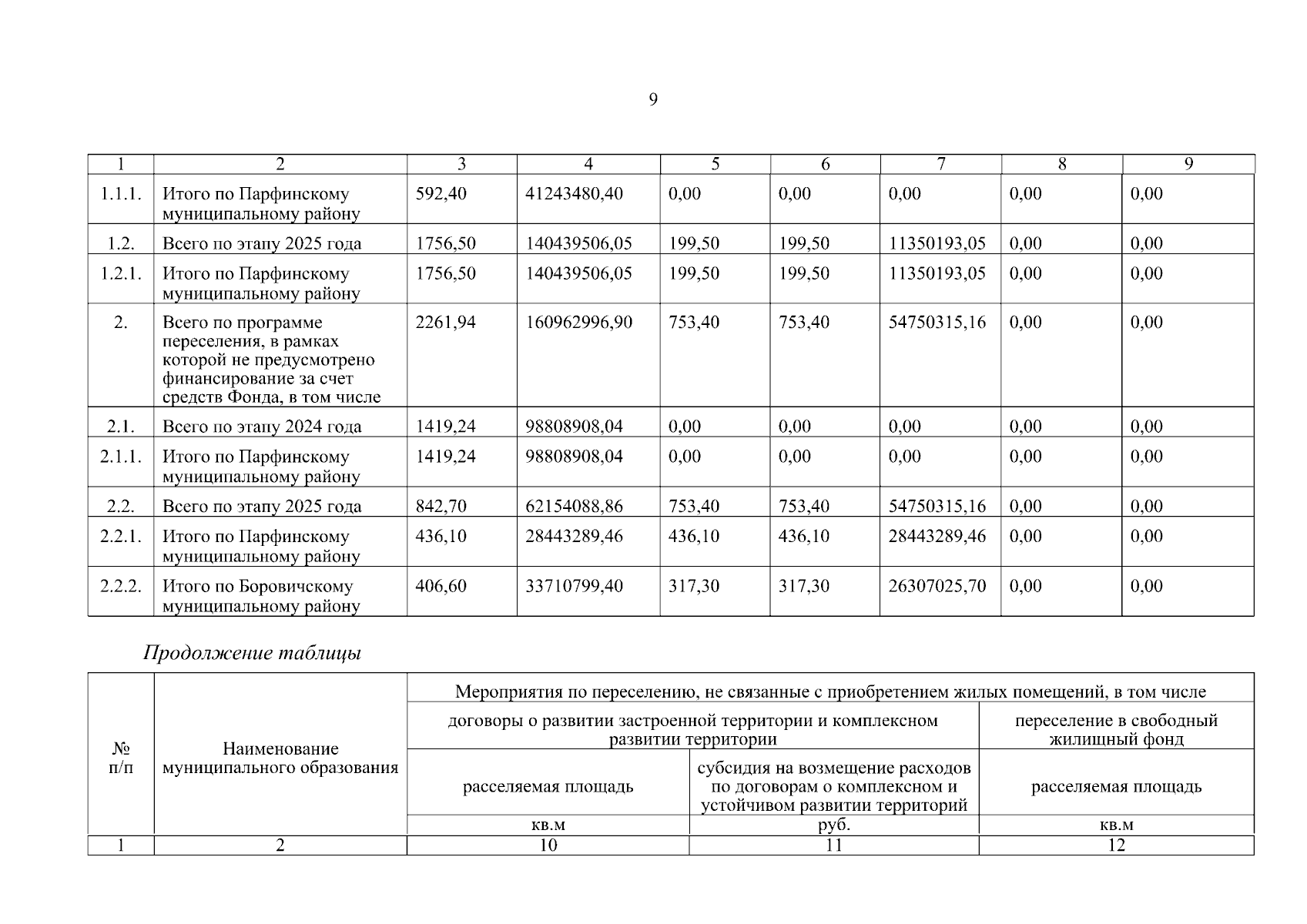 9

| 1 | 2 | 3 | 4 | 5 | 6 | 7 | 8 | 9 |
|---|---|---|---|---|---|---|---|---|
| 1.1.1. | Итого по Парфинскому муниципальному району | 592,40 | 41243480,40 | 0,00 | 0,00 | 0,00 | 0,00 | 0,00 |
| 1.2. | Всего по этапу 2025 года | 1756,50 | 140439506,05 | 199,50 | 199,50 | 11350193,05 | 0,00 | 0,00 |
| 1.2.1. | Итого по Парфинскому муниципальному району | 1756,50 | 140439506,05 | 199,50 | 199,50 | 11350193,05 | 0,00 | 0,00 |
| 2. | Всего по программе переселения, в рамках которой не предусмотрено финансирование за счет средств Фонда, в том числе | 2261,94 | 160962996,90 | 753,40 | 753,40 | 54750315,16 | 0,00 | 0,00 |
| 2.1. | Всего по этапу 2024 года | 1419,24 | 98808908,04 | 0,00 | 0,00 | 0,00 | 0,00 | 0,00 |
| 2.1.1. | Итого по Парфинскому муниципальному району | 1419,24 | 98808908,04 | 0,00 | 0,00 | 0,00 | 0,00 | 0,00 |
| 2.2. | Всего по этапу 2025 года | 842,70 | 62154088,86 | 753,40 | 753,40 | 54750315,16 | 0,00 | 0,00 |
| 2.2.1. | Итого по Парфинскому муниципальному району | 436,10 | 28443289,46 | 436,10 | 436,10 | 28443289,46 | 0,00 | 0,00 |
| 2.2.2. | Итого по Боровичскому муниципальному району | 406,60 | 33710799,40 | 317,30 | 317,30 | 26307025,70 | 0,00 | 0,00 |

Продолжение таблицы

| № п/п | Наименование муниципального образования | Мероприятия по переселению, не связанные с приобретением жилых помещений, в том числе | | |
|---|---|---|---|---|
| | | договоры о развитии застроенной территории и комплексном развитии территории | | переселение в свободный жилищный фонд |
| | | расселяемая площадь | субсидия на возмещение расходов по договорам о комплексном и устойчивом развитии территорий | расселяемая площадь |
| | | кв.м | руб. | кв.м |
| 1 | 2 | 10 | 11 | 12 |